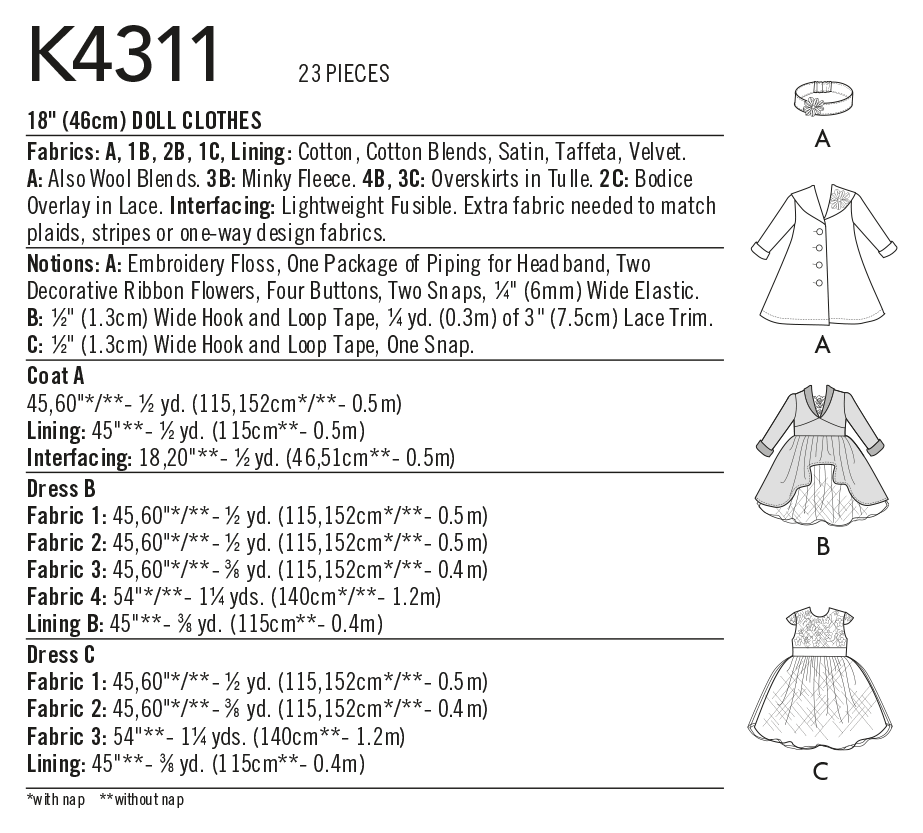 K4311 23 PIECES

18" (46cm) DOLL CLOTHES

Fabrics: A, 1B, 2B, 1C, Lining: Cotton, Cotton Blends, Satin, Taffeta, Velvet. A: Also Wool Blends. 3B: Minky Fleece. 4B, 3C: Overskirts in Tulle. 2C: Bodice Overlay in Lace. Interfacing: Lightweight Fusible. Extra fabric needed to match plaids, stripes or one-way design fabrics.

Notions: A: Embroidery Floss, One Package of Piping for Headband, Two Decorative Ribbon Flowers, Four Buttons, Two Snaps, ¼" (6mm) Wide Elastic. B: ½" (1.3cm) Wide Hook and Loop Tape, ¼ yd. (0.3m) of 3" (7.5cm) Lace Trim. C: ½" (1.3cm) Wide Hook and Loop Tape, One Snap.

Coat A
45,60"*/**- ½ yd. (115,152cm*/**- 0.5m)
Lining: 45"**- ½ yd. (115cm**- 0.5m)
Interfacing: 18,20"**- ½ yd. (46,51cm**- 0.5m)

Dress B
Fabric 1: 45,60"*/**- ½ yd. (115,152cm*/**- 0.5m)
Fabric 2: 45,60"*/**- ½ yd. (115,152cm*/**- 0.5m)
Fabric 3: 45,60"*/**- ⅜ yd. (115,152cm*/**- 0.4m)
Fabric 4: 54"*/**- 1¼ yds. (140cm*/**- 1.2m)
Lining B: 45"**- ⅜ yd. (115cm**- 0.4m)

Dress C
Fabric 1: 45,60"*/**- ½ yd. (115,152cm*/**- 0.5m)
Fabric 2: 45,60"*/**- ⅜ yd. (115,152cm*/**- 0.4m)
Fabric 3: 54"**- 1¼ yds. (140cm**- 1.2m)
Lining: 45"**- ⅜ yd. (115cm**- 0.4m)

*with nap **without nap

A

A

B

C